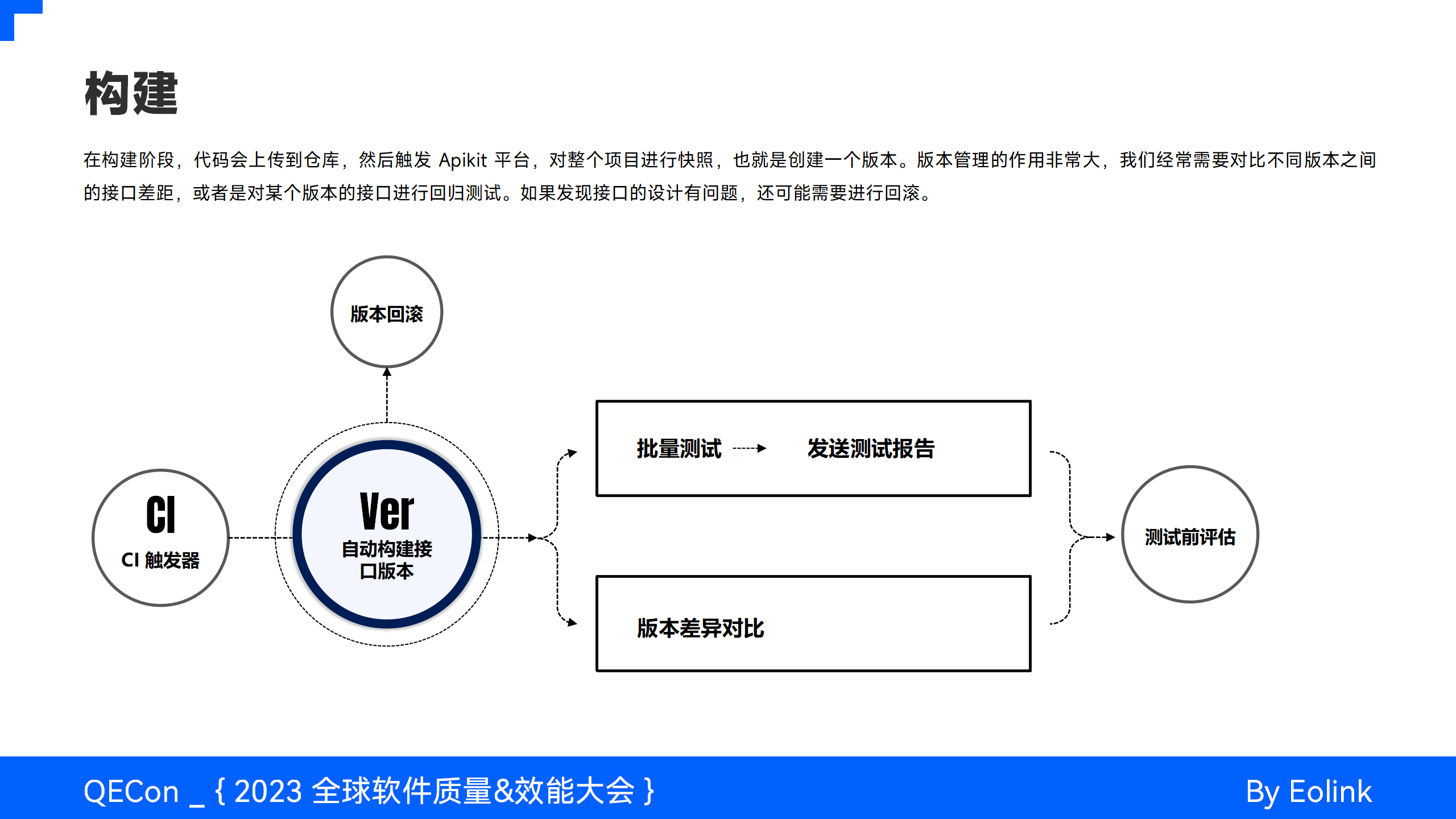 构建

在构建阶段，代码会上传到仓库，然后触发 Apikit 平台，对整个项目进行快照，也就是创建一个版本。版本管理的作用非常大，我们经常需要对比不同版本之间的接口差距，或者是对某个版本的接口进行回归测试。如果发现接口的设计有问题，还可能需要进行回滚。

版本回滚

CI
CI 触发器

Ver
自动构建接口版本

批量测试

发送测试报告

版本差异对比

测试前评估

QECon _ { 2023 全球软件质量&效能大会 }

By Eolink